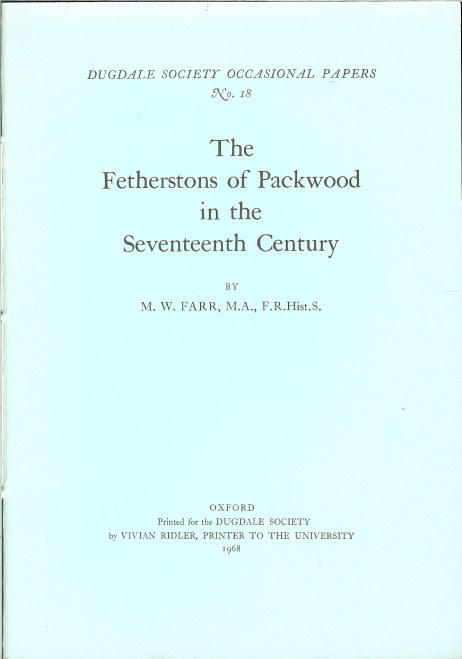 DUGDALE SOCIETY OCCASIONAL PAPERS
No. 18

The
Fetherstons of Packwood
in the
Seventeenth Century

BY
M. W. FARR, M.A., F.R.Hist.S.

OXFORD
Printed for the DUGDALE SOCIETY
by VIVIAN RIDLER, PRINTER TO THE UNIVERSITY
1968